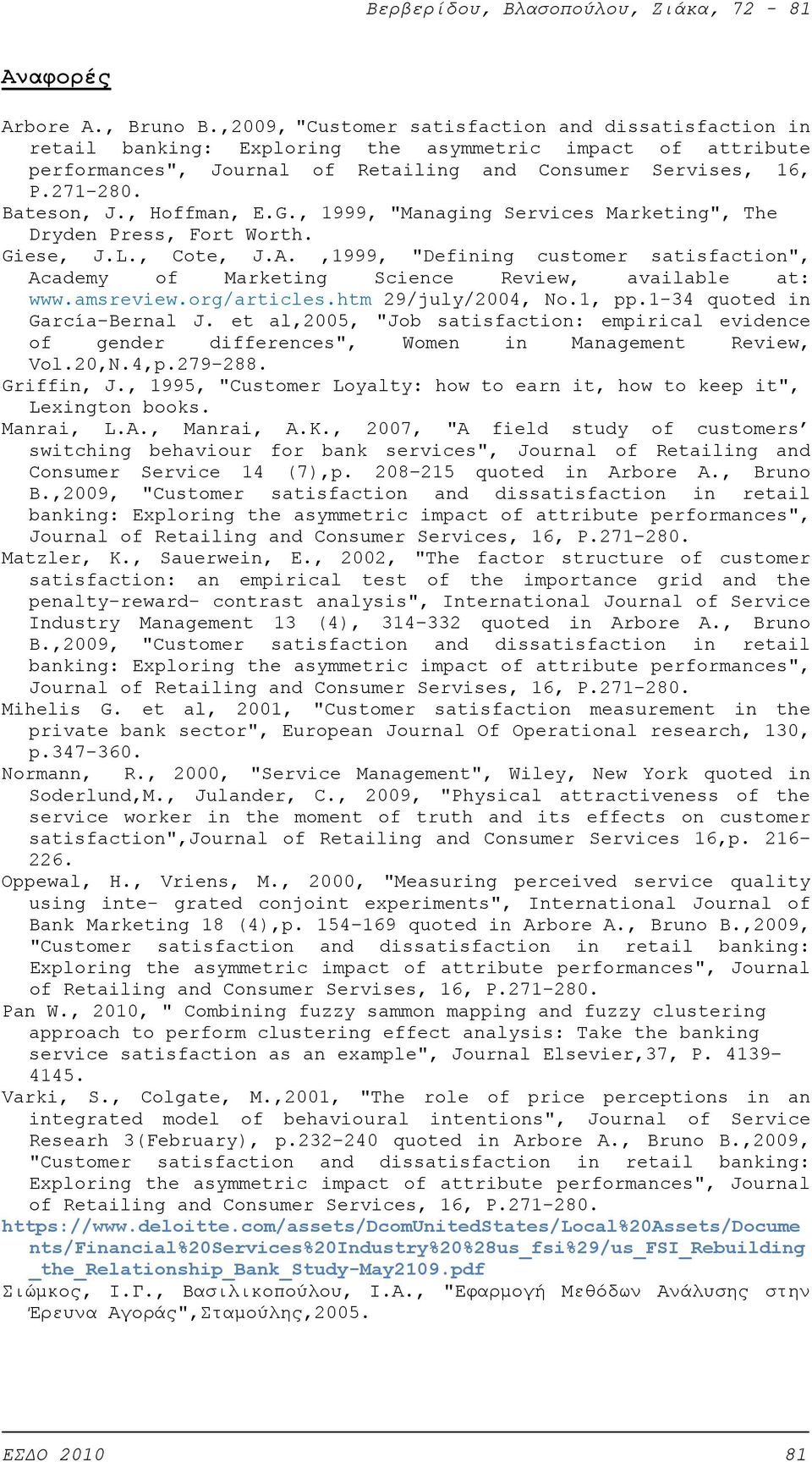 Βερβερίδου, Βλασοπούλου, Ζιάκα, 72 - 81

Αναφορές

Arbore A., Bruno B.,2009, "Customer satisfaction and dissatisfaction in retail banking: Exploring the asymmetric impact of attribute performances", Journal of Retailing and Consumer Servises, 16, P.271-280.

Bateson, J., Hoffman, E.G., 1999, "Managing Services Marketing", The Dryden Press, Fort Worth.

Giese, J.L., Cote, J.A. ,1999, "Defining customer satisfaction", Academy of Marketing Science Review, available at: www.amsreview.org/articles.htm 29/july/2004, No.1, pp.1-34 quoted in García-Bernal J. et al,2005, "Job satisfaction: empirical evidence of gender differences", Women in Management Review, Vol.20,N.4,p.279-288.

Griffin, J., 1995, "Customer Loyalty: how to earn it, how to keep it", Lexington books.

Manrai, L.A., Manrai, A.K., 2007, "A field study of customers' switching behaviour for bank services", Journal of Retailing and Consumer Service 14 (7),p. 208-215 quoted in Arbore A., Bruno B.,2009, "Customer satisfaction and dissatisfaction in retail banking: Exploring the asymmetric impact of attribute performances", Journal of Retailing and Consumer Services, 16, P.271-280.

Matzler, K., Sauerwein, E., 2002, "The factor structure of customer satisfaction: an empirical test of the importance grid and the penalty-reward- contrast analysis", International Journal of Service Industry Management 13 (4), 314-332 quoted in Arbore A., Bruno B.,2009, "Customer satisfaction and dissatisfaction in retail banking: Exploring the asymmetric impact of attribute performances", Journal of Retailing and Consumer Servises, 16, P.271-280.

Mihelis G. et al, 2001, "Customer satisfaction measurement in the private bank sector", European Journal Of Operational research, 130, p.347-360.

Normann, R., 2000, "Service Management", Wiley, New York quoted in Soderlund,M., Julander, C., 2009, "Physical attractiveness of the service worker in the moment of truth and its effects on customer satisfaction",Journal of Retailing and Consumer Services 16,p. 216-226.

Oppewal, H., Vriens, M., 2000, "Measuring perceived service quality using inte- grated conjoint experiments", International Journal of Bank Marketing 18 (4),p. 154-169 quoted in Arbore A., Bruno B.,2009, "Customer satisfaction and dissatisfaction in retail banking: Exploring the asymmetric impact of attribute performances", Journal of Retailing and Consumer Servises, 16, P.271-280.

Pan W., 2010, " Combining fuzzy sammon mapping and fuzzy clustering approach to perform clustering effect analysis: Take the banking service satisfaction as an example", Journal Elsevier,37, P. 4139-4145.

Varki, S., Colgate, M.,2001, "The role of price perceptions in an integrated model of behavioural intentions", Journal of Service Research 3(February), p.232-240 quoted in Arbore A., Bruno B.,2009, "Customer satisfaction and dissatisfaction in retail banking: Exploring the asymmetric impact of attribute performances", Journal of Retailing and Consumer Services, 16, P.271-280.

https://www.deloitte.com/assets/DcomUnitedStates/Local%20Assets/Documents/Financial%20Services%20Industry%20%28us_fsi%29/us_FSI_Rebuilding_the_Relationship_Bank_Study-May2109.pdf

Σιώμκος, Ι.Γ., Βασιλικοπούλου, Ι.Α., "Εφαρμογή Μεθόδων Ανάλυσης στην Έρευνα Αγοράς",Σταμούλης,2005.

ΕΣΔΟ 2010 81